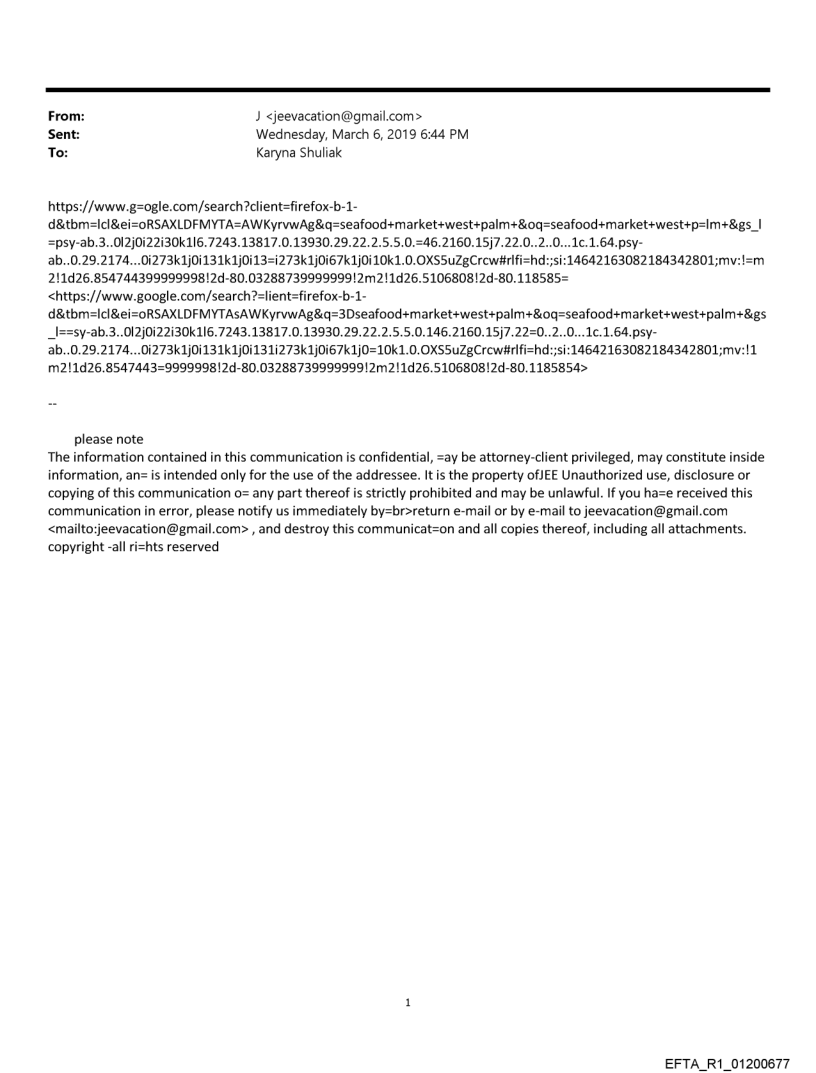 From: J <jeevacation@gmail.com>
Sent: Wednesday, March 6, 2019 6:44 PM
To: Karyna Shuliak

https://www.g=ogle.com/search?client=firefox-b-1-d&tbm=lcl&ei=oRSAXLDFMYTA=AWKyrvwAg&q=seafood+market+west+palm+&oq=seafood+market+west+p=lm+&gs_l=psy-ab.3..0l2j0i22i30k1l6.7243.13817.0.13930.29.22.2.5.5.0.=46.2160.15j7.22.0..2..0...1c.1.64.psy-ab..0.29.2174...0i273k1j0i131k1j0i13=i273k1j0i67k1j0i10k1.0.OXS5uZgCrcw#rlfi=hd:;si:14642163082184342801;mv:!=m2!1d26.854744399999998!2d-80.03288739999999!2m2!1d26.5106808!2d-80.118585=
<https://www.google.com/search?=lient=firefox-b-1-d&tbm=lcl&ei=oRSAXLDFMYTAsAWKyrvwAg&q=3Dseafood+market+west+palm+&oq=seafood+market+west+palm+&gs_l==sy-ab.3..0l2j0i22i30k1l6.7243.13817.0.13930.29.22.2.5.5.0.146.2160.15j7.22=0..2..0...1c.1.64.psy-ab..0.29.2174...0i273k1j0i131k1j0i131i273k1j0i67k1j0=10k1.0.OXS5uZgCrcw#rlfi=hd:;si:14642163082184342801;mv:!1m2!1d26.8547443=9999998!2d-80.03288739999999!2m2!1d26.5106808!2d-80.1185854>

--

please note
The information contained in this communication is confidential, =ay be attorney-client privileged, may constitute inside information, an= is intended only for the use of the addressee. It is the property ofJEE Unauthorized use, disclosure or copying of this communication o= any part thereof is strictly prohibited and may be unlawful. If you ha=e received this communication in error, please notify us immediately by=br>return e-mail or by e-mail to jeevacation@gmail.com <mailto:jeevacation@gmail.com> , and destroy this communicat=on and all copies thereof, including all attachments. copyright -all ri=hts reserved

1

EFTA_R1_01200677